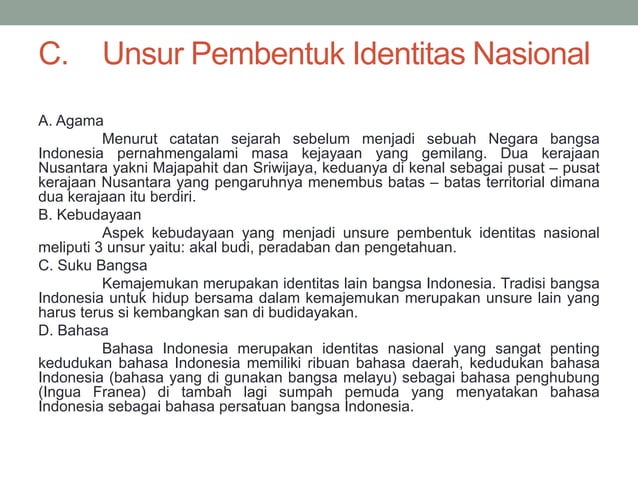 C. Unsur Pembentuk Identitas Nasional

A. Agama

Menurut catatan sejarah sebelum menjadi sebuah Negara bangsa Indonesia pernahmengalami masa kejayaan yang gemilang. Dua kerajaan Nusantara yakni Majapahit dan Sriwijaya, keduanya di kenal sebagai pusat – pusat kerajaan Nusantara yang pengaruhnya menembus batas – batas territorial dimana dua kerajaan itu berdiri.

B. Kebudayaan

Aspek kebudayaan yang menjadi unsure pembentuk identitas nasional meliputi 3 unsur yaitu: akal budi, peradaban dan pengetahuan.

C. Suku Bangsa

Kemajemukan merupakan identitas lain bangsa Indonesia. Tradisi bangsa Indonesia untuk hidup bersama dalam kemajemukan merupakan unsure lain yang harus terus si kembangkan san di budidayakan.

D. Bahasa

Bahasa Indonesia merupakan identitas nasional yang sangat penting kedudukan bahasa Indonesia memiliki ribuan bahasa daerah, kedudukan bahasa Indonesia (bahasa yang di gunakan bangsa melayu) sebagai bahasa penghubung (Ingua Franea) di tambah lagi sumpah pemuda yang menyatakan bahasa Indonesia sebagai bahasa persatuan bangsa Indonesia.